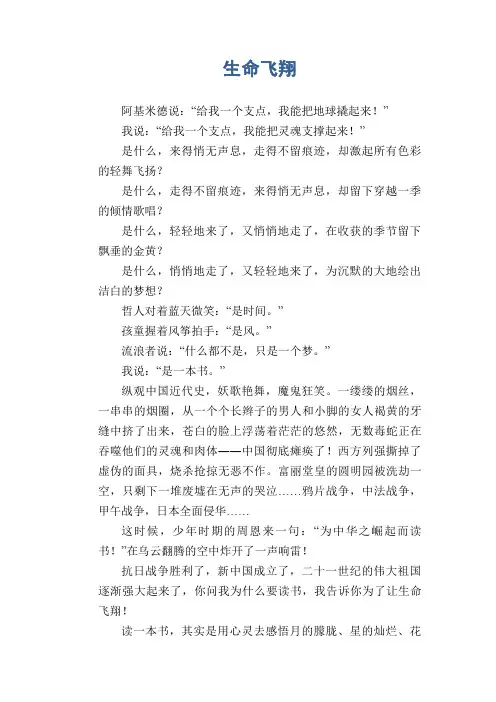 生命飞翔

阿基米德说：“给我一个支点，我能把地球撬起来！”

我说：“给我一个支点，我能把灵魂支撑起来！”

是什么，来得悄无声息，走得不留痕迹，却激起所有色彩的轻舞飞扬？

是什么，走得不留痕迹，来得悄无声息，却留下穿越一季的倾情歌唱？

是什么，轻轻地来了，又悄悄地走了，在收获的季节留下飘垂的金黄？

是什么，悄悄地走了，又轻轻地来了，为沉默的大地绘出洁白的梦想？

哲人对着蓝天微笑：“是时间。”

孩童握着风筝拍手：“是风。”

流浪者说：“什么都不是，只是一个梦。”

我说：“是一本书。”

纵观中国近代史，妖歌艳舞，魔鬼狂笑。一缕缕的烟丝，一串串的烟圈，从一个个长辫子的男人和小脚的女人褐黄的牙缝中挤了出来，苍白的脸上浮荡着茫茫的悠然，无数毒蛇正在吞噬他们的灵魂和肉体——中国彻底瘫痪了！西方列强撕掉了虚伪的面具，烧杀抢掠无恶不作。富丽堂皇的圆明园被洗劫一空，只剩下一堆废墟在无声的哭泣……鸦片战争，中法战争，甲午战争，日本全面侵华……

这时候，少年时期的周恩来一句：“为中华之崛起而读书！”在乌云翻腾的空中炸开了一声响雷！

抗日战争胜利了，新中国成立了，二十一世纪的伟大祖国逐渐强大起来了，你问我为什么要读书，我告诉你为了让生命飞翔！

读一本书，其实是用心灵去感悟月的朦胧、星的灿烂、花